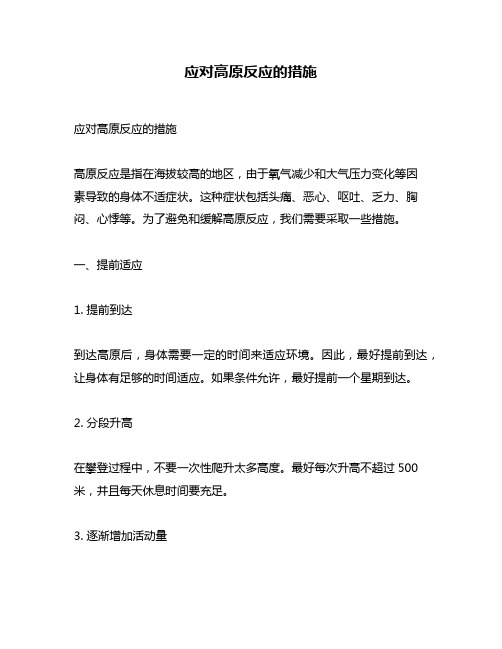 应对高原反应的措施

应对高原反应的措施

高原反应是指在海拔较高的地区，由于氧气减少和大气压力变化等因素导致的身体不适症状。这种症状包括头痛、恶心、呕吐、乏力、胸闷、心悸等。为了避免和缓解高原反应，我们需要采取一些措施。

一、提前适应

1. 提前到达

到达高原后，身体需要一定的时间来适应环境。因此，最好提前到达，让身体有足够的时间适应。如果条件允许，最好提前一个星期到达。

2. 分段升高

在攀登过程中，不要一次性爬升太多高度。最好每次升高不超过 500 米，并且每天休息时间要充足。

3. 逐渐增加活动量